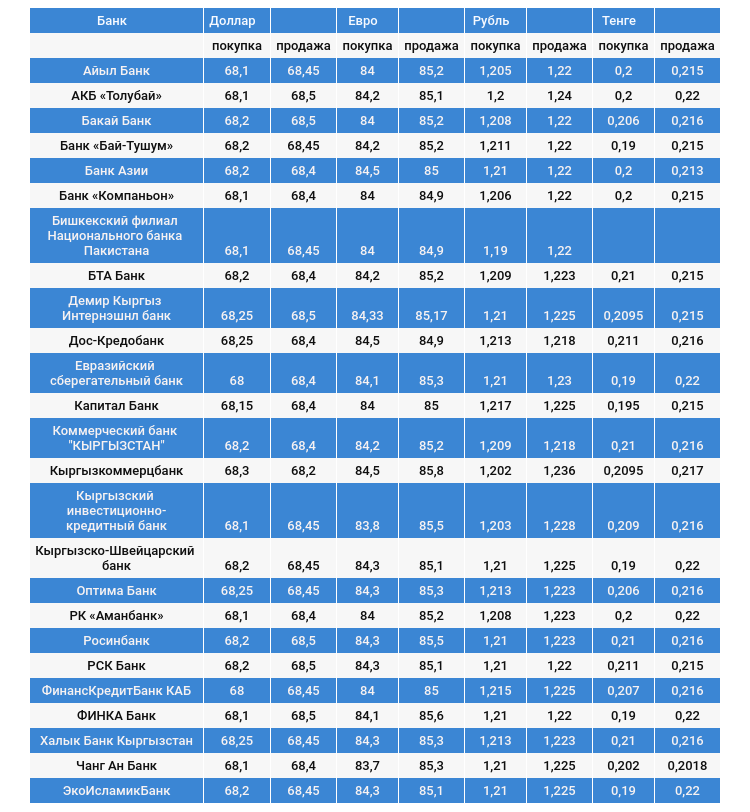 | Банк | Доллар | | Евро | | Рубль | | Тенге | |
|---|---|---|---|---|---|---|---|---|
| | покупка | продажа | покупка | продажа | покупка | продажа | покупка | продажа |
| Айыл Банк | 68,1 | 68,45 | 84 | 85,2 | 1,205 | 1,22 | 0,2 | 0,215 |
| АКБ «Толубай» | 68,1 | 68,5 | 84,2 | 85,1 | 1,2 | 1,24 | 0,2 | 0,22 |
| Бакай Банк | 68,2 | 68,5 | 84 | 85,2 | 1,208 | 1,22 | 0,206 | 0,216 |
| Банк «Бай-Тушум» | 68,2 | 68,45 | 84,2 | 85,2 | 1,211 | 1,22 | 0,19 | 0,215 |
| Банк Азии | 68,2 | 68,4 | 84,5 | 85 | 1,21 | 1,22 | 0,2 | 0,213 |
| Банк «Компаньон» | 68,1 | 68,4 | 84 | 84,9 | 1,206 | 1,22 | 0,2 | 0,215 |
| Бишкекский филиал Национального банка Пакистана | 68,1 | 68,45 | 84 | 84,9 | 1,19 | 1,22 | | |
| БТА Банк | 68,2 | 68,4 | 84,2 | 85,2 | 1,209 | 1,223 | 0,21 | 0,215 |
| Демир Кыргыз Интернэшнл банк | 68,25 | 68,5 | 84,33 | 85,17 | 1,21 | 1,225 | 0,2095 | 0,215 |
| Дос-Кредобанк | 68,25 | 68,4 | 84,5 | 84,9 | 1,213 | 1,218 | 0,211 | 0,216 |
| Евразийский сберегательный банк | 68 | 68,4 | 84,1 | 85,3 | 1,21 | 1,23 | 0,19 | 0,22 |
| Капитал Банк | 68,15 | 68,4 | 84 | 85 | 1,217 | 1,225 | 0,195 | 0,215 |
| Коммерческий банк "КЫРГЫЗСТАН" | 68,2 | 68,4 | 84,2 | 85,2 | 1,209 | 1,218 | 0,21 | 0,216 |
| Кыргызкоммерцбанк | 68,3 | 68,2 | 84,5 | 85,8 | 1,202 | 1,236 | 0,2095 | 0,217 |
| Кыргызский инвестиционно-кредитный банк | 68,1 | 68,45 | 83,8 | 85,5 | 1,203 | 1,228 | 0,209 | 0,216 |
| Кыргызско-Швейцарский банк | 68,2 | 68,45 | 84,3 | 85,1 | 1,21 | 1,225 | 0,19 | 0,22 |
| Оптима Банк | 68,25 | 68,45 | 84,3 | 85,3 | 1,213 | 1,223 | 0,206 | 0,216 |
| РК «Аманбанк» | 68,1 | 68,4 | 84 | 85,2 | 1,208 | 1,223 | 0,2 | 0,22 |
| Росинбанк | 68,2 | 68,5 | 84,3 | 85,5 | 1,21 | 1,223 | 0,21 | 0,216 |
| РСК Банк | 68,2 | 68,5 | 84,3 | 85,1 | 1,21 | 1,22 | 0,211 | 0,215 |
| ФинансКредитБанк КАБ | 68 | 68,45 | 84 | 85 | 1,215 | 1,225 | 0,207 | 0,216 |
| ФИНКА Банк | 68,1 | 68,5 | 84,1 | 85,6 | 1,21 | 1,22 | 0,19 | 0,22 |
| Халык Банк Кыргызстан | 68,25 | 68,45 | 84,3 | 85,3 | 1,213 | 1,223 | 0,21 | 0,216 |
| Чанг Ан Банк | 68,1 | 68,4 | 83,7 | 85,3 | 1,21 | 1,225 | 0,202 | 0,2018 |
| ЭкоИсламикБанк | 68,2 | 68,45 | 84,3 | 85,1 | 1,21 | 1,225 | 0,19 | 0,22 |